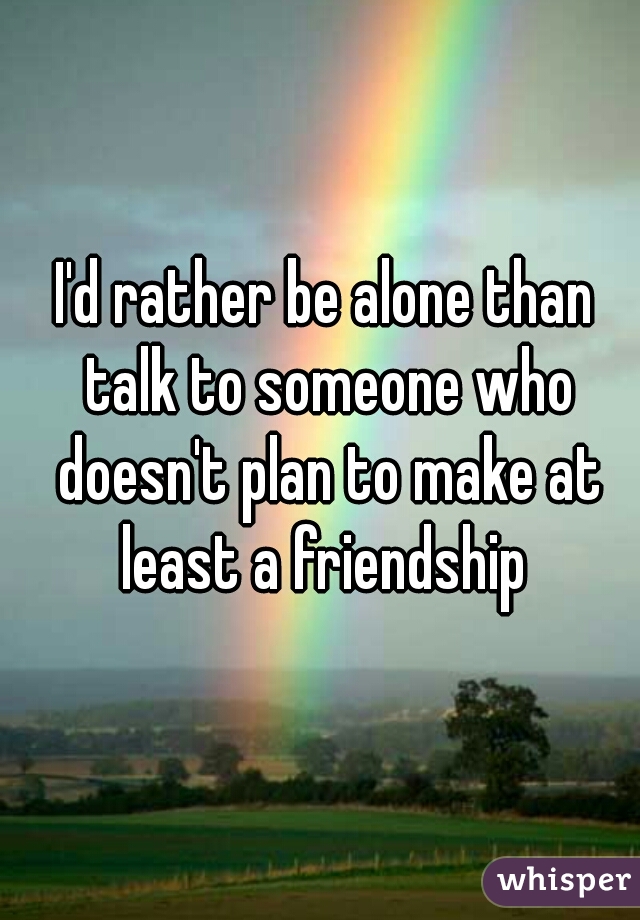 I'd rather be alone than talk to someone who doesn't plan to make at least a friendship

whisper